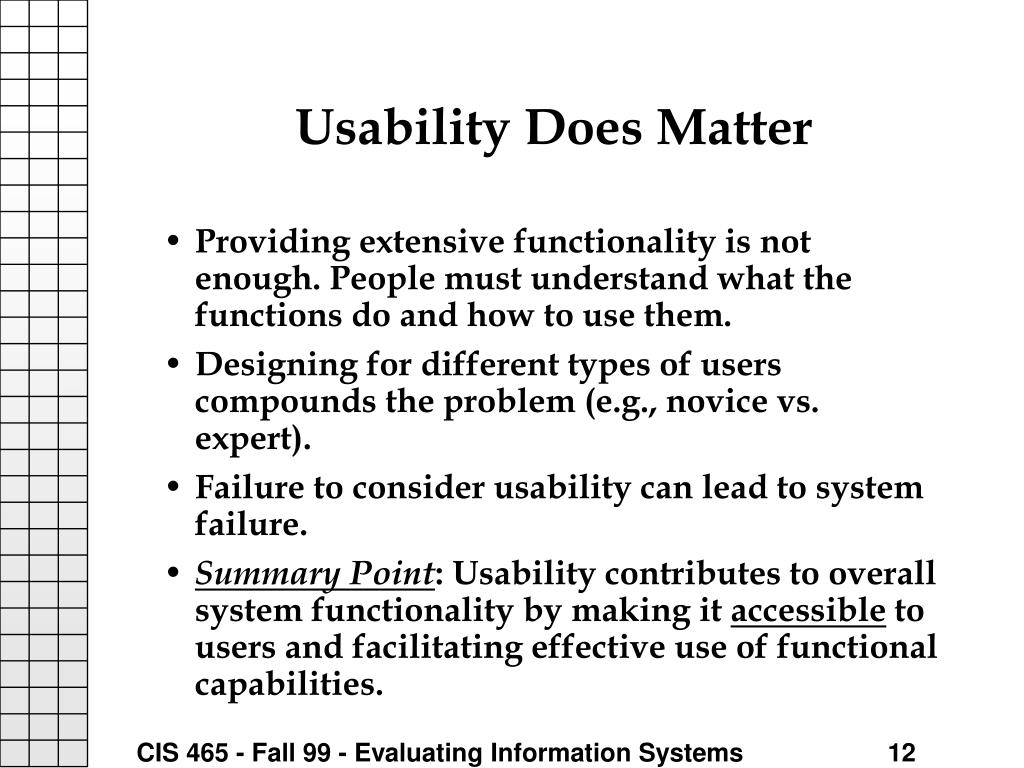 Usability Does Matter

• Providing extensive functionality is not enough. People must understand what the functions do and how to use them.

• Designing for different types of users compounds the problem (e.g., novice vs. expert).

• Failure to consider usability can lead to system failure.

• Summary Point: Usability contributes to overall system functionality by making it accessible to users and facilitating effective use of functional capabilities.

CIS 465 - Fall 99 - Evaluating Information Systems 12